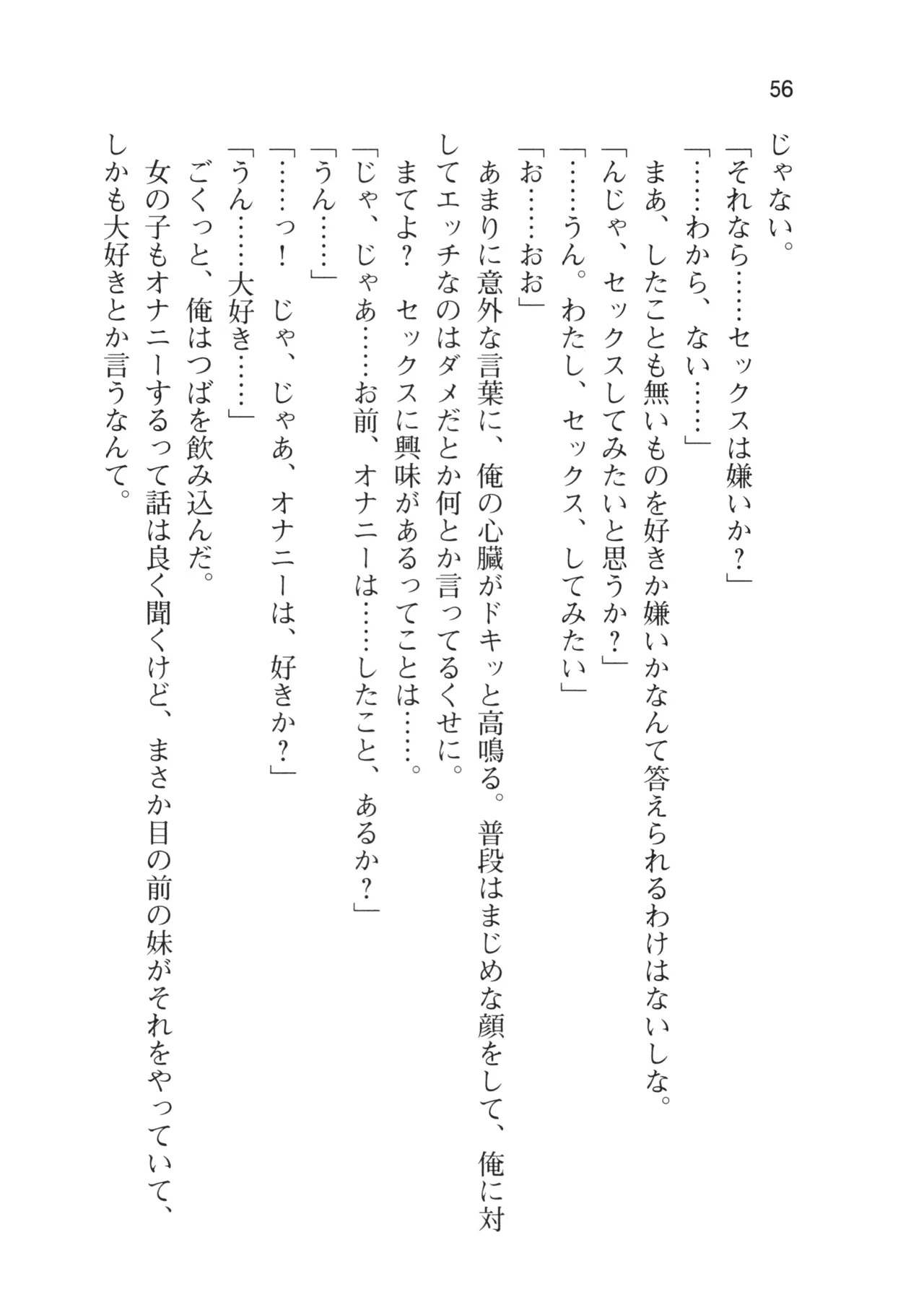 56

じゃない。

「それなら……セックスは嫌いか？」

「……わから、ない……」

まあ、したことも無いものを好きか嫌いかなんて答えられるわけはないしな。

「んじゃ、セックスしてみたいと思うか？」

「……うん。わたし、セックス、してみたい」

「お……おお」

あまりに意外な言葉に、俺の心臓がドキッと高鳴る。普段はまじめな顔をして、俺に対してエッチなのはダメだとか何とか言ってるくせに。

まてよ？　セックスに興味があるってことは……。

「じゃ、じゃあ……お前、オナニーは……したこと、あるか？」

「うん……」

「……っ！　じゃ、じゃあ、オナニーは、好きか？」

「うん……大好き……」

ごくっと、俺はつばを飲み込んだ。

女の子もオナニーするって話は良く聞くけど、まさか目の前の妹がそれをやっていて、しかも大好きとか言うなんて。